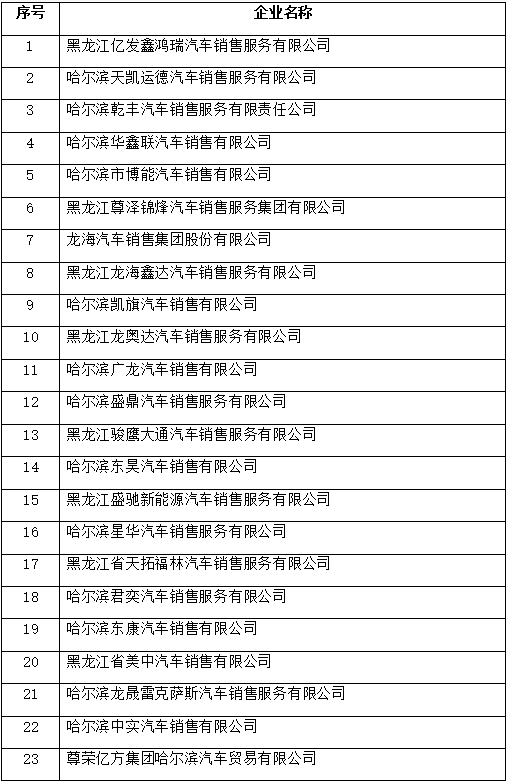 | 序号 | 企业名称 |
|---|---|
| 1 | 黑龙江亿发鑫鸿瑞汽车销售服务有限公司 |
| 2 | 哈尔滨天凯运德汽车销售服务有限公司 |
| 3 | 哈尔滨乾丰汽车销售服务有限责任公司 |
| 4 | 哈尔滨华鑫联汽车销售有限公司 |
| 5 | 哈尔滨市博能汽车销售有限公司 |
| 6 | 黑龙江尊泽锦烽汽车销售服务集团有限公司 |
| 7 | 龙海汽车销售集团股份有限公司 |
| 8 | 黑龙江龙海鑫达汽车销售服务有限公司 |
| 9 | 哈尔滨凯旗汽车销售有限公司 |
| 10 | 黑龙江龙奥达汽车销售服务有限公司 |
| 11 | 哈尔滨广龙汽车销售有限公司 |
| 12 | 哈尔滨盛鼎汽车销售服务有限公司 |
| 13 | 黑龙江骏鹰大通汽车销售服务有限公司 |
| 14 | 哈尔滨东昊汽车销售有限公司 |
| 15 | 黑龙江盛驰新能源汽车销售服务有限公司 |
| 16 | 哈尔滨星华汽车销售服务有限公司 |
| 17 | 黑龙江省天拓福林汽车销售服务有限公司 |
| 18 | 哈尔滨君奕汽车销售服务有限公司 |
| 19 | 哈尔滨东康汽车销售有限公司 |
| 20 | 黑龙江省美中汽车销售有限公司 |
| 21 | 哈尔滨龙晟雷克萨斯汽车销售服务有限公司 |
| 22 | 哈尔滨中实汽车销售有限公司 |
| 23 | 尊荣亿方集团哈尔滨汽车贸易有限公司 |